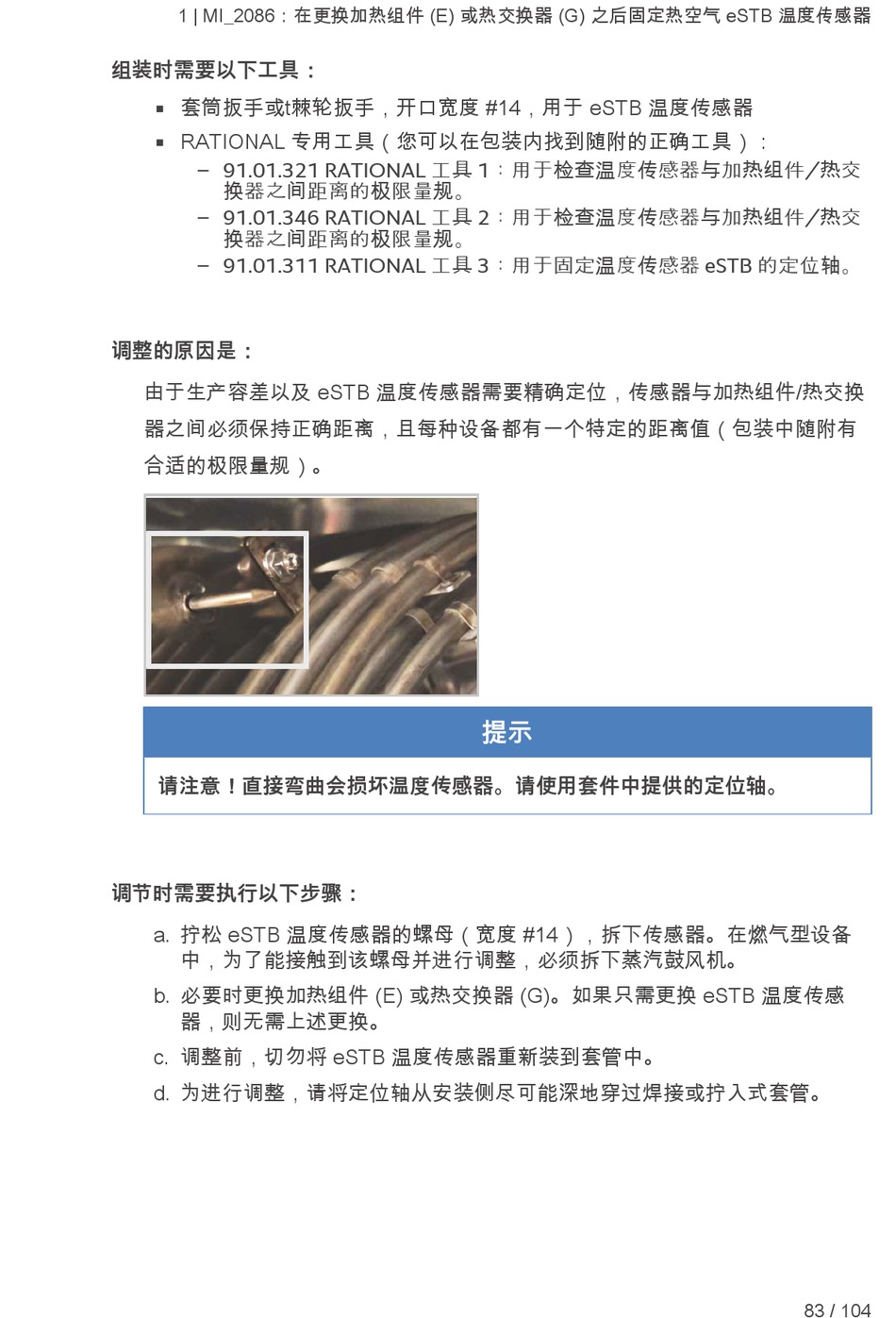 1 | MI_2086：在更换加热组件 (E) 或热交换器 (G) 之后固定热空气 eSTB 温度传感器

组装时需要以下工具：

▪ 套筒扳手或t棘轮扳手，开口宽度 #14，用于 eSTB 温度传感器
▪ RATIONAL 专用工具（您可以在包装内找到随附的正确工具）：
– 91.01.321 RATIONAL 工具 1：用于检查温度传感器与加热组件/热交换器之间距离的极限量规。
– 91.01.346 RATIONAL 工具 2：用于检查温度传感器与加热组件/热交换器之间距离的极限量规。
– 91.01.311 RATIONAL 工具 3：用于固定温度传感器 eSTB 的定位轴。

调整的原因是：

由于生产容差以及 eSTB 温度传感器需要精确定位，传感器与加热组件/热交换器之间必须保持正确距离，且每种设备都有一个特定的距离值（包装中随附有合适的极限量规）。

提示

请注意！直接弯曲会损坏温度传感器。请使用套件中提供的定位轴。

调节时需要执行以下步骤：

a. 拧松 eSTB 温度传感器的螺母（宽度 #14），拆下传感器。在燃气型设备中，为了能接触到该螺母并进行调整，必须拆下蒸汽鼓风机。
b. 必要时更换加热组件 (E) 或热交换器 (G)。如果只需更换 eSTB 温度传感器，则无需上述更换。
c. 调整前，切勿将 eSTB 温度传感器重新装到套管中。
d. 为进行调整，请将定位轴从安装侧尽可能深地穿过焊接或拧入式套管。

83 / 104